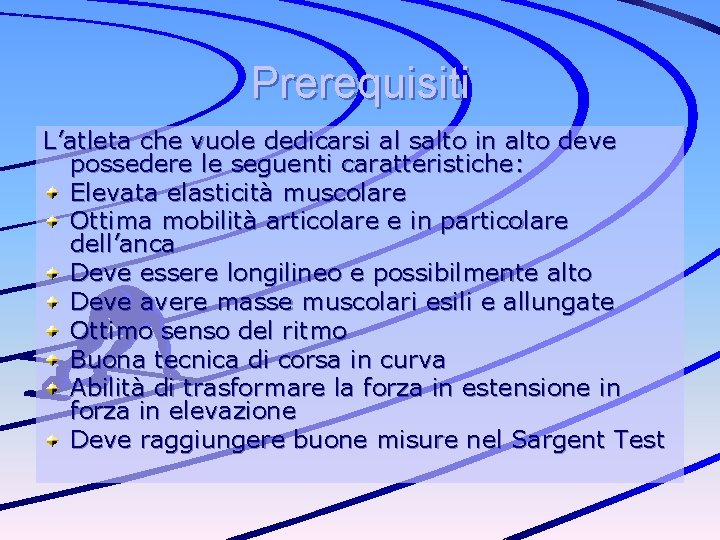 Prerequisiti

L'atleta che vuole dedicarsi al salto in alto deve possedere le seguenti caratteristiche:

• Elevata elasticità muscolare
• Ottima mobilità articolare e in particolare dell'anca
• Deve essere longilineo e possibilmente alto
• Deve avere masse muscolari esili e allungate
• Ottimo senso del ritmo
• Buona tecnica di corsa in curva
• Abilità di trasformare la forza in estensione in forza in elevazione
• Deve raggiungere buone misure nel Sargent Test